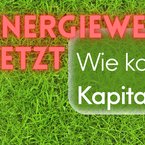 NERGIEWE
ETZT

Wie ka
Kapita